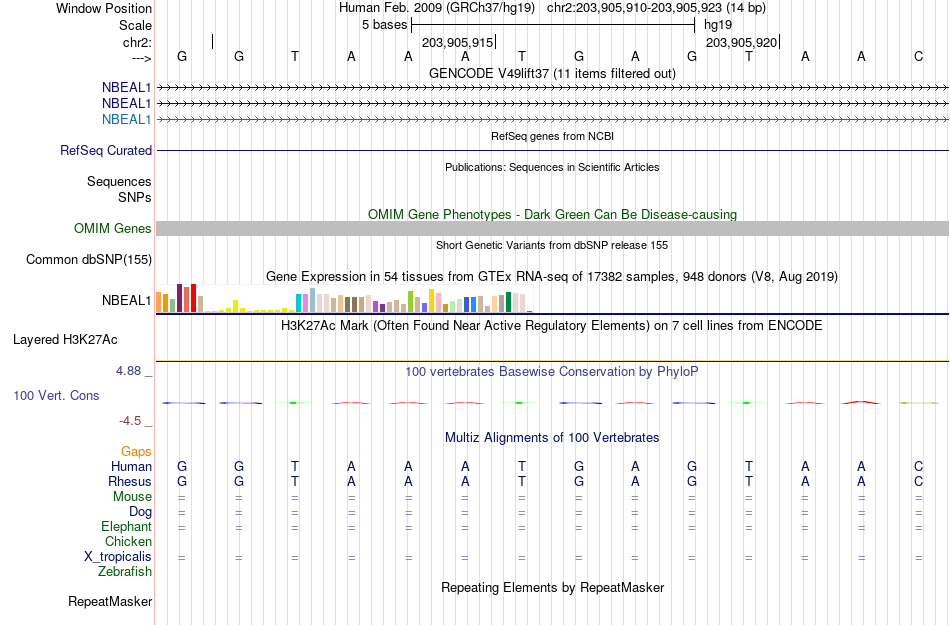 Window Position Human Feb. 2009 (GRCh37/hg19) chr2:203,905,910-203,905,923 (14 bp)
Scale 5 bases hg19
chr2: 203,905,915 203,905,920
---> G G T A A A T G A G T A A C
GENCODE V49lift37 (11 items filtered out)
NBEAL1
NBEAL1
NBEAL1
RefSeq genes from NCBI
RefSeq Curated
Publications: Sequences in Scientific Articles
Sequences
SNPs
OMIM Gene Phenotypes - Dark Green Can Be Disease-causing
OMIM Genes
Short Genetic Variants from dbSNP release 155
Common dbSNP(155)
Gene Expression in 54 tissues from GTEx RNA-seq of 17382 samples, 948 donors (V8, Aug 2019)
NBEAL1
H3K27Ac Mark (Often Found Near Active Regulatory Elements) on 7 cell lines from ENCODE
Layered H3K27Ac
4.88 _ 100 vertebrates Basewise Conservation by PhyloP
100 Vert. Cons
-4.5 _
Multiz Alignments of 100 Vertebrates
Gaps
Human G G T A A A T G A G T A A C
Rhesus G G T A A A T G A G T A A C
Mouse = = = = = = = = = = = = = =
Dog = = = = = = = = = = = = = =
Elephant = = = = = = = = = = = = = =
Chicken
X_tropicalis = = = = = = = = = = = = = =
Zebrafish
Repeating Elements by RepeatMasker
RepeatMasker